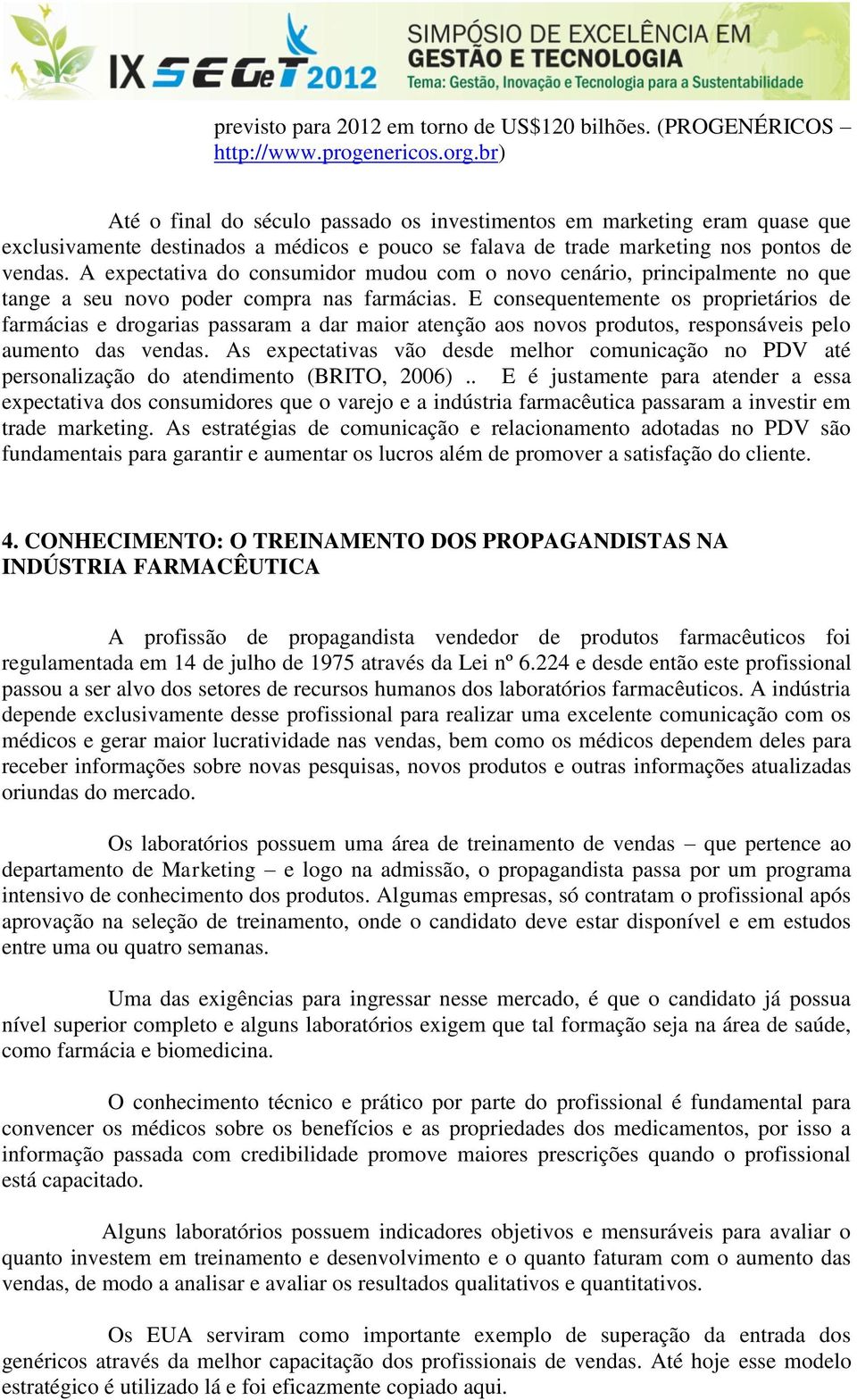 IX SEGeT 2012 SIMPÓSIO DE EXCELÊNCIA EM GESTÃO E TECNOLOGIA
Tema: Gestão, Inovação e Tecnologia para a Sustentabilidade

previsto para 2012 em torno de US$120 bilhões. (PROGENÉRICOS – http://www.progenericos.org.br)

Até o final do século passado os investimentos em marketing eram quase que exclusivamente destinados a médicos e pouco se falava de trade marketing nos pontos de vendas. A expectativa do consumidor mudou com o novo cenário, principalmente no que tange a seu novo poder compra nas farmácias. E consequentemente os proprietários de farmácias e drogarias passaram a dar maior atenção aos novos produtos, responsáveis pelo aumento das vendas. As expectativas vão desde melhor comunicação no PDV até personalização do atendimento (BRITO, 2006) .. E é justamente para atender a essa expectativa dos consumidores que o varejo e a indústria farmacêutica passaram a investir em trade marketing. As estratégias de comunicação e relacionamento adotadas no PDV são fundamentais para garantir e aumentar os lucros além de promover a satisfação do cliente.

4. CONHECIMENTO: O TREINAMENTO DOS PROPAGANDISTAS NA INDÚSTRIA FARMACÊUTICA

A profissão de propagandista vendedor de produtos farmacêuticos foi regulamentada em 14 de julho de 1975 através da Lei nº 6.224 e desde então este profissional passou a ser alvo dos setores de recursos humanos dos laboratórios farmacêuticos. A indústria depende exclusivamente desse profissional para realizar uma excelente comunicação com os médicos e gerar maior lucratividade nas vendas, bem como os médicos dependem deles para receber informações sobre novas pesquisas, novos produtos e outras informações atualizadas oriundas do mercado.

Os laboratórios possuem uma área de treinamento de vendas – que pertence ao departamento de Marketing – e logo na admissão, o propagandista passa por um programa intensivo de conhecimento dos produtos. Algumas empresas, só contratam o profissional após aprovação na seleção de treinamento, onde o candidato deve estar disponível e em estudos entre uma ou quatro semanas.

Uma das exigências para ingressar nesse mercado, é que o candidato já possua nível superior completo e alguns laboratórios exigem que tal formação seja na área de saúde, como farmácia e biomedicina.

O conhecimento técnico e prático por parte do profissional é fundamental para convencer os médicos sobre os benefícios e as propriedades dos medicamentos, por isso a informação passada com credibilidade promove maiores prescrições quando o profissional está capacitado.

Alguns laboratórios possuem indicadores objetivos e mensuráveis para avaliar o quanto investem em treinamento e desenvolvimento e o quanto faturam com o aumento das vendas, de modo a analisar e avaliar os resultados qualitativos e quantitativos.

Os EUA serviram como importante exemplo de superação da entrada dos genéricos através da melhor capacitação dos profissionais de vendas. Até hoje esse modelo estratégico é utilizado lá e foi eficazmente copiado aqui.